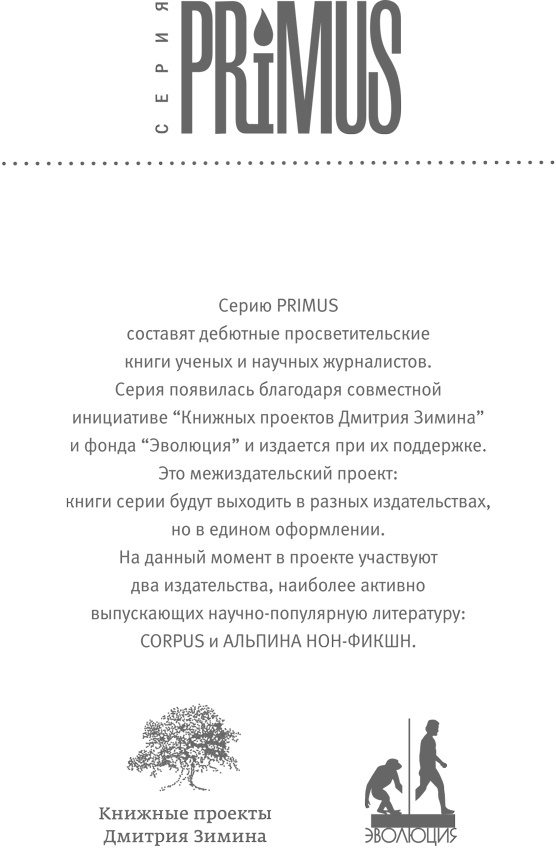 СЕРИЯ PRIMUS

Серию PRIMUS составят дебютные просветительские книги ученых и научных журналистов. Серия появилась благодаря совместной инициативе “Книжных проектов Дмитрия Зимина” и фонда “Эволюция” и издается при их поддержке. Это межиздательский проект: книги серии будут выходить в разных издательствах, но в едином оформлении. На данный момент в проекте участвуют два издательства, наиболее активно выпускающих научно-популярную литературу: CORPUS и АЛЬПИНА НОН-ФИКШН.

Книжные проекты Дмитрия Зимина

ЭВОЛЮЦИЯ